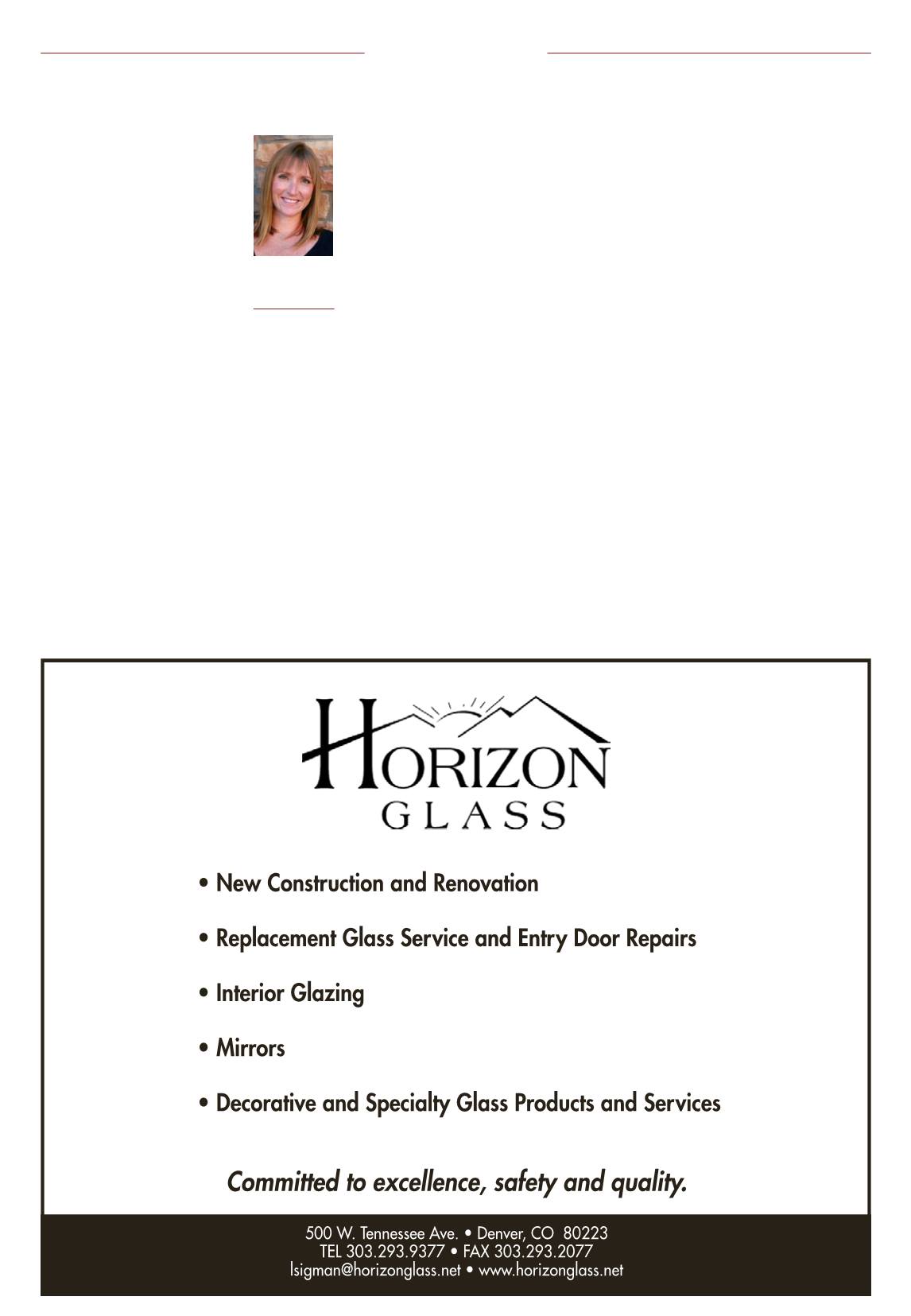 HORIZON
GLASS

• New Construction and Renovation

• Replacement Glass Service and Entry Door Repairs

• Interior Glazing

• Mirrors

• Decorative and Specialty Glass Products and Services

Committed to excellence, safety and quality.

500 W. Tennessee Ave. • Denver, CO 80223
TEL 303.293.9377 • FAX 303.293.2077
lsigman@horizonglass.net • www.horizonglass.net